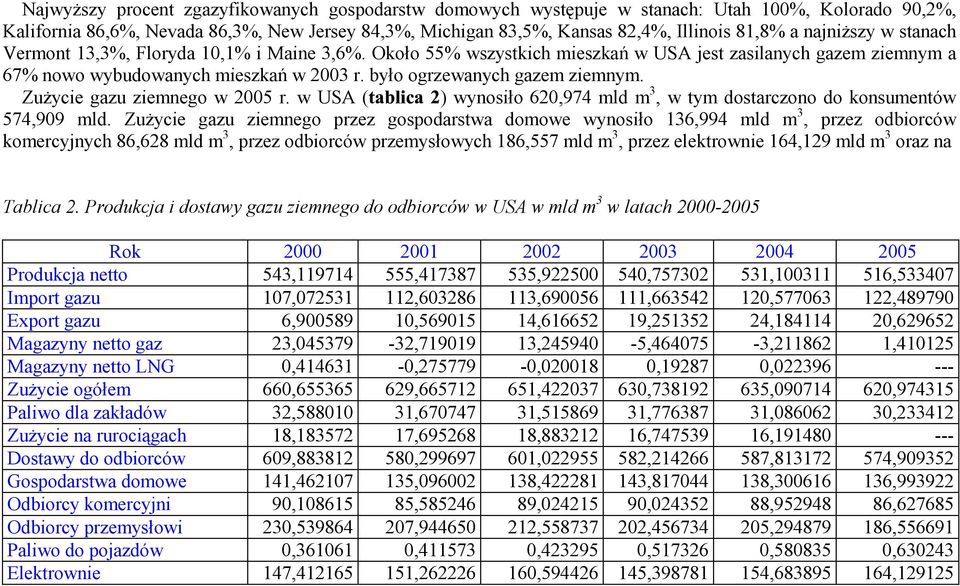 Najwyższy procent zgazyfikowanych gospodarstw domowych występuje w stanach: Utah 100%, Kolorado 90,2%, Kalifornia 86,6%, Nevada 86,3%, New Jersey 84,3%, Michigan 83,5%, Kansas 82,4%, Illinois 81,8% a najniższy w stanach Vermont 13,3%, Floryda 10,1% i Maine 3,6%. Około 55% wszystkich mieszkań w USA jest zasilanych gazem ziemnym a 67% nowo wybudowanych mieszkań w 2003 r. było ogrzewanych gazem ziemnym.

Zużycie gazu ziemnego w 2005 r. w USA (**tablica 2**) wynosiło 620,974 mld $m^3$, w tym dostarczono do konsumentów 574,909 mld. Zużycie gazu ziemnego przez gospodarstwa domowe wynosiło 136,994 mld $m^3$, przez odbiorców komercyjnych 86,628 mld $m^3$, przez odbiorców przemysłowych 186,557 mld $m^3$, przez elektrownie 164,129 mld $m^3$ oraz na

Tablica 2. Produkcja i dostawy gazu ziemnego do odbiorców w USA w mld $m^3$ w latach 2000-2005

| Rok | 2000 | 2001 | 2002 | 2003 | 2004 | 2005 |
|---|---|---|---|---|---|---|
| Produkcja netto | 543,119714 | 555,417387 | 535,922500 | 540,757302 | 531,100311 | 516,533407 |
| Import gazu | 107,072531 | 112,603286 | 113,690056 | 111,663542 | 120,577063 | 122,489790 |
| Export gazu | 6,900589 | 10,569015 | 14,616652 | 19,251352 | 24,184114 | 20,629652 |
| Magazyny netto gaz | 23,045379 | -32,719019 | 13,245940 | -5,464075 | -3,211862 | 1,410125 |
| Magazyny netto LNG | 0,414631 | -0,275779 | -0,020018 | 0,19287 | 0,022396 | --- |
| Zużycie ogółem | 660,655365 | 629,665712 | 651,422037 | 630,738192 | 635,090714 | 620,974315 |
| Paliwo dla zakładów | 32,588010 | 31,670747 | 31,515869 | 31,776387 | 31,086062 | 30,233412 |
| Zużycie na rurociągach | 18,183572 | 17,695268 | 18,883212 | 16,747539 | 16,191480 | --- |
| Dostawy do odbiorców | 609,883812 | 580,299697 | 601,022955 | 582,214266 | 587,813172 | 574,909352 |
| Gospodarstwa domowe | 141,462107 | 135,096002 | 138,422281 | 143,817044 | 138,300616 | 136,993922 |
| Odbiorcy komercyjni | 90,108615 | 85,585246 | 89,024215 | 90,024352 | 88,952948 | 86,627685 |
| Odbiorcy przemysłowi | 230,539864 | 207,944650 | 212,558737 | 202,456734 | 205,294879 | 186,556691 |
| Paliwo do pojazdów | 0,361061 | 0,411573 | 0,423295 | 0,517326 | 0,580835 | 0,630243 |
| Elektrownie | 147,412165 | 151,262226 | 160,594426 | 145,398781 | 154,683895 | 164,129125 |